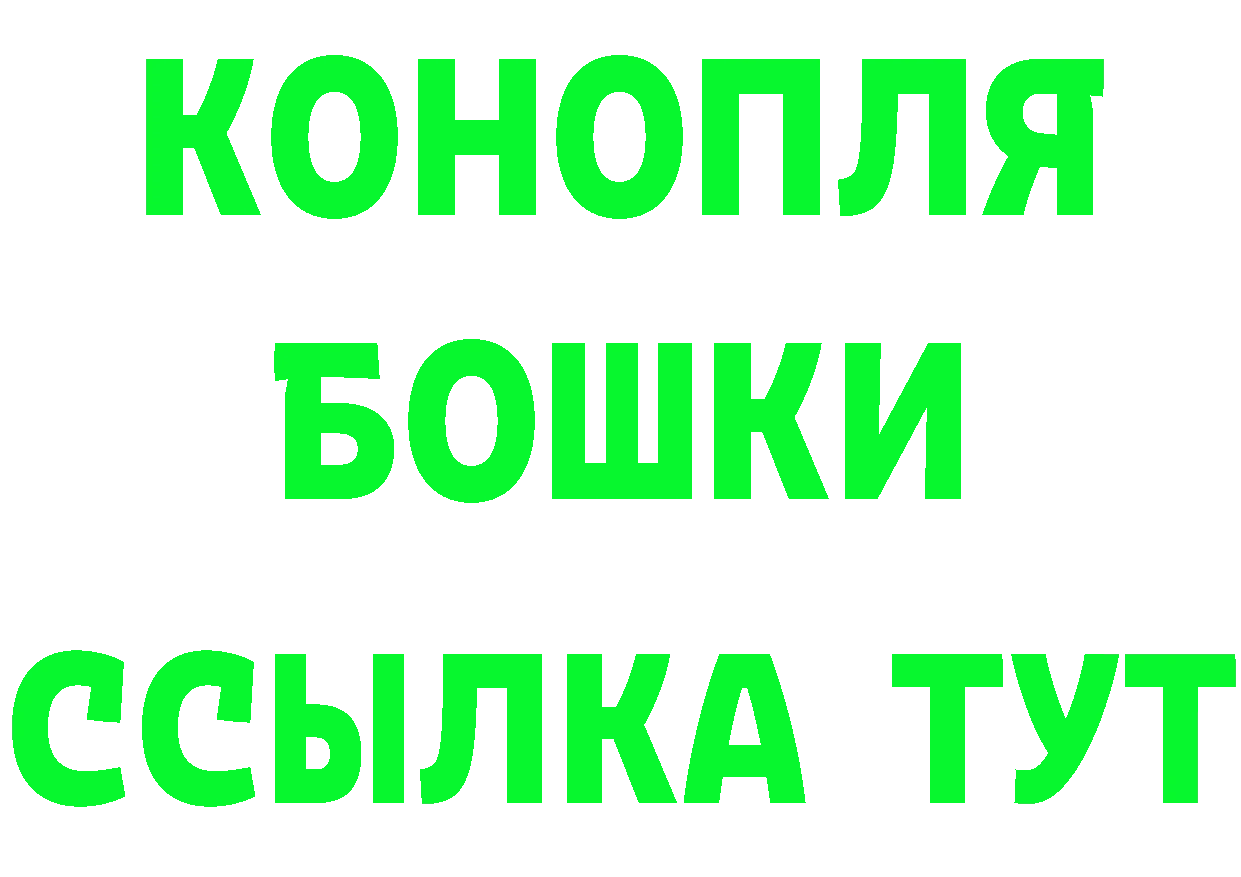 КОНОПЛЯ
БОШКИ
ССЫЛКА ТУТ